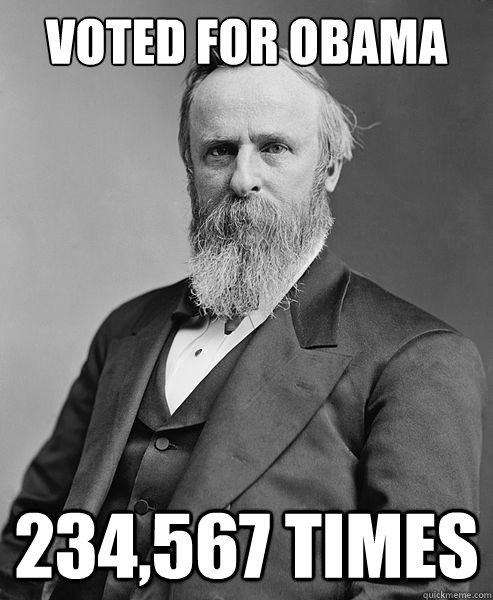 VOTED FOR OBAMA

234,567 TIMES

quickmeme.com